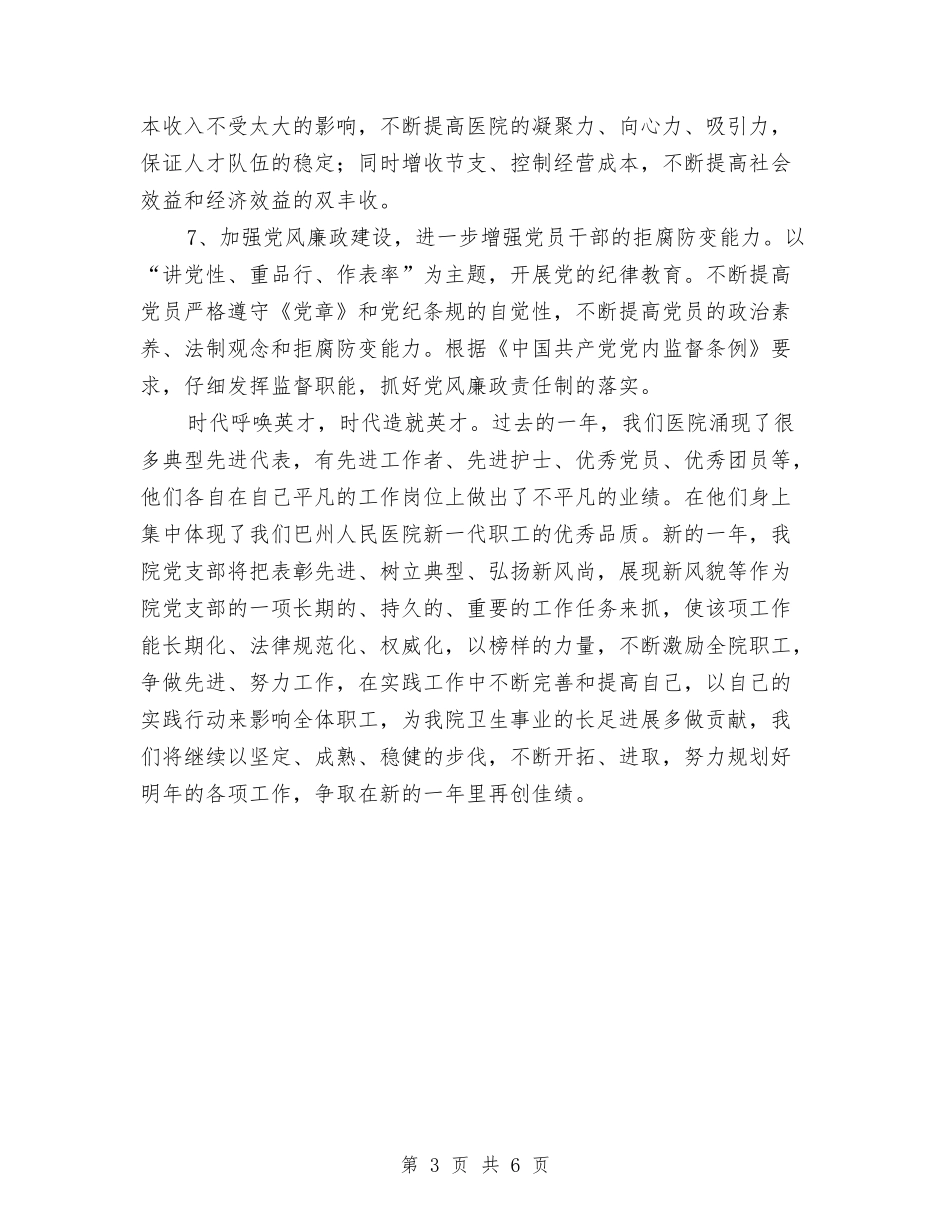 本收入不受太大的影响，不断提高医院的凝聚力、向心力、吸引力，保证人才队伍的稳定；同时增收节支、控制经营成本，不断提高社会效益和经济效益的双丰收。

7、加强党风廉政建设，进一步增强党员干部的拒腐防变能力。以“讲党性、重品行、作表率”为主题，开展党的纪律教育。不断提高党员严格遵守《党章》和党纪条规的自觉性，不断提高党员的政治素养、法制观念和拒腐防变能力。根据《中国共产党党内监督条例》要求，仔细发挥监督职能，抓好党风廉政责任制的落实。

时代呼唤英才，时代造就英才。过去的一年，我们医院涌现了很多典型先进代表，有先进工作者、先进护士、优秀党员、优秀团员等，他们各自在自己平凡的工作岗位上做出了不平凡的业绩。在他们身上集中体现了我们巴州人民医院新一代职工的优秀品质。新的一年，我院党支部将把表彰先进、树立典型、弘扬新风尚，展现新风貌等作为院党支部的一项长期的、持久的、重要的工作任务来抓，使该项工作能长期化、法律规范化、权威化，以榜样的力量，不断激励全院职工，争做先进、努力工作，在实践工作中不断完善和提高自己，以自己的实践行动来影响全体职工，为我院卫生事业的长足进展多做贡献，我们将继续以坚定、成熟、稳健的步伐，不断开拓、进取，努力规划好明年的各项工作，争取在新的一年里再创佳绩。

第 3 页 共 6 页